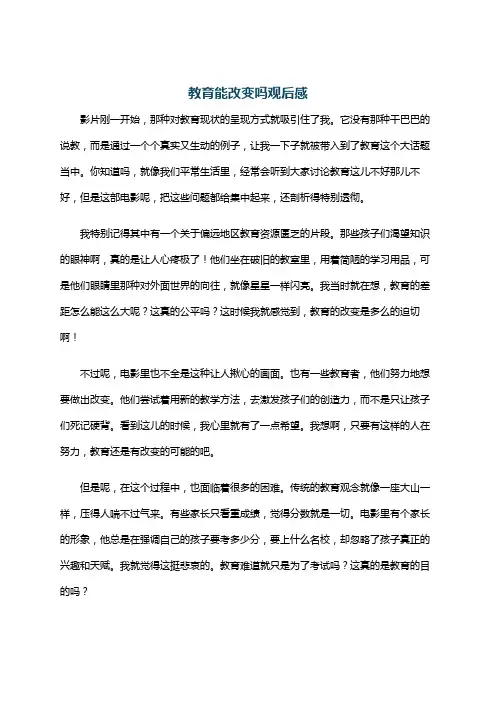 教育能改变吗观后感

影片刚一开始，那种对教育现状的呈现方式就吸引住了我。它没有那种干巴巴的说教，而是通过一个个真实又生动的例子，让我一下子就被带入到了教育这个大话题当中。你知道吗，就像我们平常生活里，经常会听到大家讨论教育这儿不好那儿不好，但是这部电影呢，把这些问题都给集中起来，还剖析得特别透彻。

我特别记得其中有一个关于偏远地区教育资源匮乏的片段。那些孩子们渴望知识的眼神啊，真的是让人心疼极了！他们坐在破旧的教室里，用着简陋的学习用品，可是他们眼睛里那种对外面世界的向往，就像星星一样闪亮。我当时就在想，教育的差距怎么能这么大呢？这真的公平吗？这时候我就感觉到，教育的改变是多么的迫切啊！

不过呢，电影里也不全是这种让人揪心的画面。也有一些教育者，他们努力地想要做出改变。他们尝试着用新的教学方法，去激发孩子们的创造力，而不是只让孩子们死记硬背。看到这儿的时候，我心里就有了一点希望。我想啊，只要有这样的人在努力，教育还是有改变的可能的吧。

但是呢，在这个过程中，也面临着很多的困难。传统的教育观念就像一座大山一样，压得人喘不过气来。有些家长只看重成绩，觉得分数就是一切。电影里有个家长的形象，他总是在强调自己的孩子要考多少分，要上什么名校，却忽略了孩子真正的兴趣和天赋。我就觉得这挺悲哀的。教育难道就只是为了考试吗？这真的是教育的目的吗？